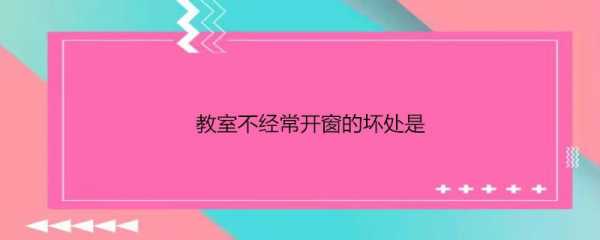 教室不经常开窗的坏处是